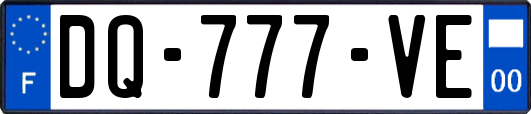 F
DQ-777-VE
00